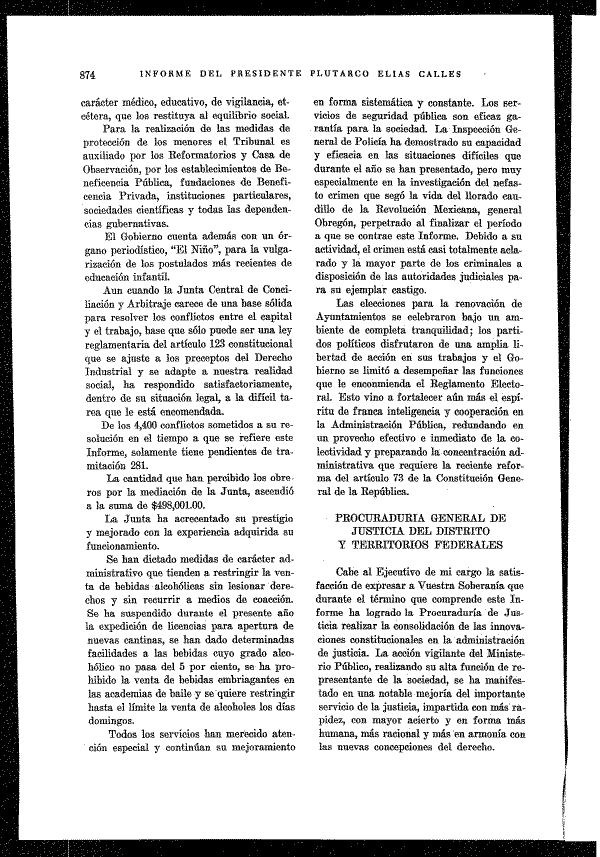 874 INFORME DEL PRESIDENTE PLUTARCO ELIAS CALLES

carácter médico, educativo, de vigilancia, etcétera, que los restituya al equilibrio social.

Para la realización de las medidas de protección de los menores el Tribunal es auxiliado por los Reformatorios y Casa de Observación, por los establecimientos de Beneficencia Pública, fundaciones de Beneficencia Privada, instituciones particulares, sociedades científicas y todas las dependencias gubernativas.

El Gobierno cuenta además con un órgano periodístico, "El Niño", para la vulgarización de los postulados más recientes de educación infantil.

Aun cuando la Junta Central de Conciliación y Arbitraje carece de una base sólida para resolver los conflictos entre el capital y el trabajo, base que sólo puede ser una ley reglamentaria del artículo 123 constitucional que se ajuste a los preceptos del Derecho Industrial y se adapte a nuestra realidad social, ha respondido satisfactoriamente, dentro de su situación legal, a la difícil tarea que le está encomendada.

De los 4,400 conflictos sometidos a su resolución en el tiempo a que se refiere este Informe, solamente tiene pendientes de tramitación 281.

La cantidad que han percibido los obreros por la mediación de la Junta, ascendió a la suma de $498,001.00.

La Junta ha acrecentado su prestigio y mejorado con la experiencia adquirida su funcionamiento.

Se han dictado medidas de carácter administrativo que tienden a restringir la venta de bebidas alcohólicas sin lesionar derechos y sin recurrir a medios de coacción. Se ha suspendido durante el presente año la expedición de licencias para apertura de nuevas cantinas, se han dado determinadas facilidades a las bebidas cuyo grado alcohólico no pasa del 5 por ciento, se ha prohibido la venta de bebidas embriagantes en las academias de baile y se quiere restringir hasta el límite la venta de alcoholes los días domingos.

Todos los servicios han merecido atención especial y continúan su mejoramiento en forma sistemática y constante. Los servicios de seguridad pública son eficaz garantía para la sociedad. La Inspección General de Policía ha demostrado su capacidad y eficacia en las situaciones difíciles que durante el año se han presentado, pero muy especialmente en la investigación del nefasto crimen que segó la vida del llorado caudillo de la Revolución Mexicana, general Obregón, perpetrado al finalizar el período a que se contrae este Informe. Debido a su actividad, el crimen está casi totalmente aclarado y la mayor parte de los criminales a disposición de las autoridades judiciales para su ejemplar castigo.

Las elecciones para la renovación de Ayuntamientos se celebraron bajo un ambiente de completa tranquilidad; los partidos políticos disfrutaron de una amplia libertad de acción en sus trabajos y el Gobierno se limitó a desempeñar las funciones que le encomienda el Reglamento Electoral. Esto vino a fortalecer aún más el espíritu de franca inteligencia y cooperación en la Administración Pública, redundando en un provecho efectivo e inmediato de la colectividad y preparando la concentración administrativa que requiere la reciente reforma del artículo 73 de la Constitución General de la República.

PROCURADURIA GENERAL DE JUSTICIA DEL DISTRITO Y TERRITORIOS FEDERALES

Cabe al Ejecutivo de mi cargo la satisfacción de expresar a Vuestra Soberanía que durante el término que comprende este Informe ha logrado la Procuraduría de Justicia realizar la consolidación de las innovaciones constitucionales en la administración de justicia. La acción vigilante del Ministerio Público, realizando su alta función de representante de la sociedad, se ha manifestado en una notable mejoría del importante servicio de la justicia, impartida con más rapidez, con mayor acierto y en forma más humana, más racional y más en armonía con las nuevas concepciones del derecho.